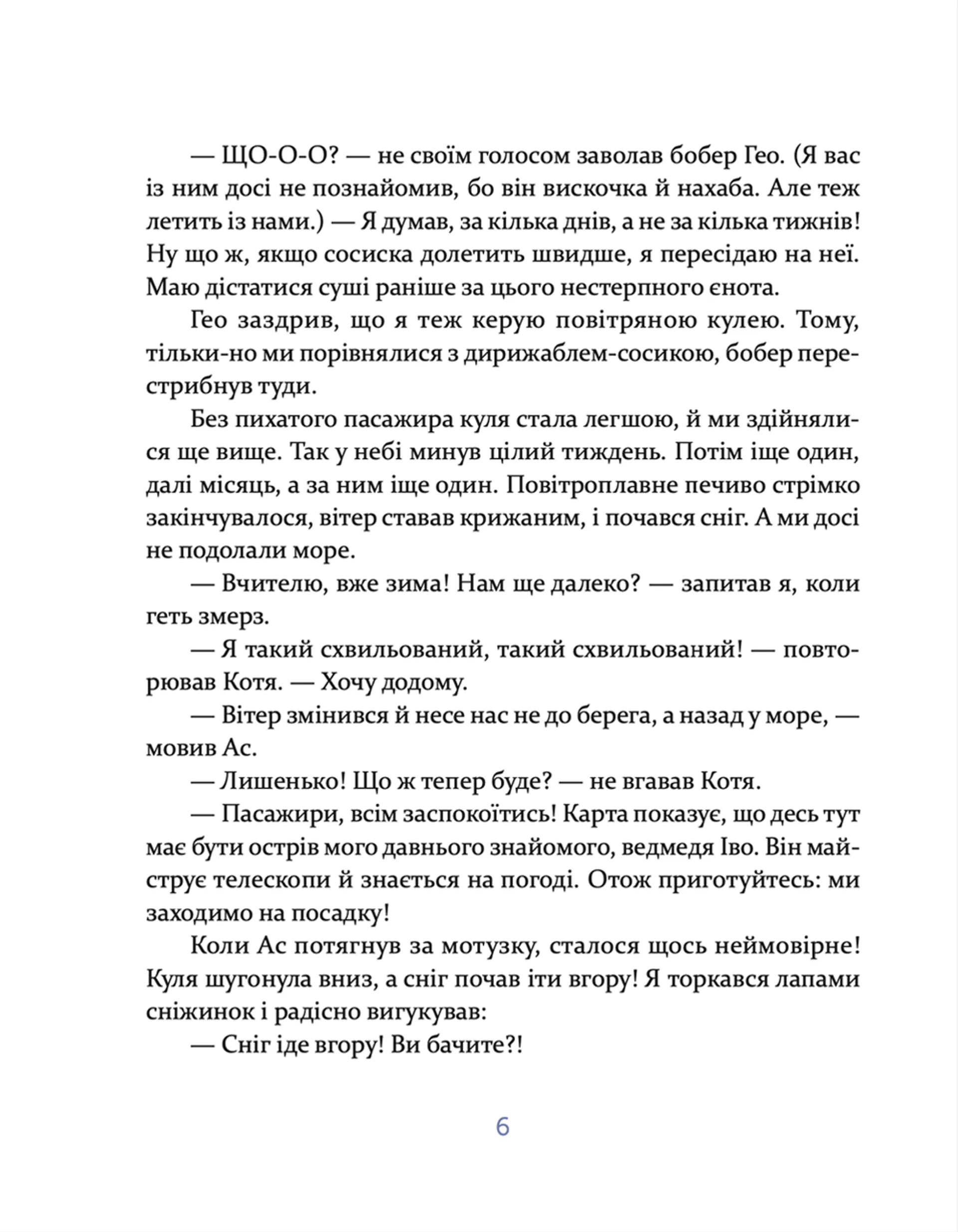 — ЩО-О-О? — не своїм голосом заволав бобер Гео. (Я вас із ним досі не познайомив, бо він вискочка й нахаба. Але теж летить із нами.) — Я думав, за кілька днів, а не за кілька тижнів! Ну що ж, якщо сосиска долетить швидше, я пересідаю на неї. Маю дістатися суші раніше за цього нестерпного єнота.

Гео заздрив, що я теж керую повітряною кулею. Тому, тільки-но ми порівнялися з дирижаблем-сосикою, бобер перестрибнув туди.

Без пихатого пасажира куля стала легшою, й ми здійнялися ще вище. Так у небі минув цілий тиждень. Потім іще один, далі місяць, а за ним іще один. Повітроплавне печиво стрімко закінчувалося, вітер ставав крижаним, і почався сніг. А ми досі не подолали море.

— Вчителю, вже зима! Нам ще далеко? — запитав я, коли геть змерз.

— Я такий схвильований, такий схвильований! — повторював Котя. — Хочу додому.

— Вітер змінився й несе нас не до берега, а назад у море, — мовив Ас.

— Лишенько! Що ж тепер буде? — не вгавав Котя.

— Пасажири, всім заспокоїтись! Карта показує, що десь тут має бути острів мого давнього знайомого, ведмедя Іво. Він майструє телескопи й знається на погоді. Отож приготуйтесь: ми заходимо на посадку!

Коли Ас потягнув за мотузку, сталося щось неймовірне! Куля шугонула вниз, а сніг почав іти вгору! Я торкався лапами сніжинок і радісно вигукував:

— Сніг іде вгору! Ви бачите?!

6